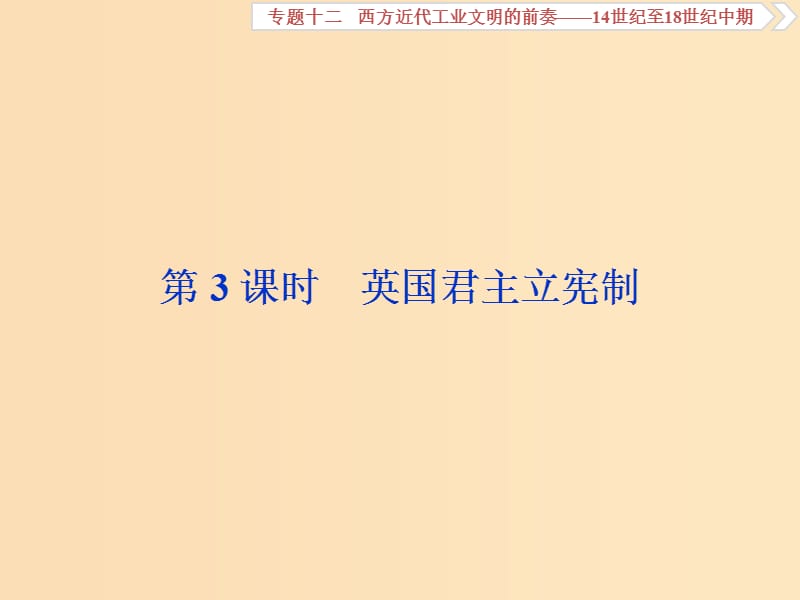 专题十二　西方近代工业文明的前奏——14世纪至18世纪中期

第 3 课时　英国君主立宪制